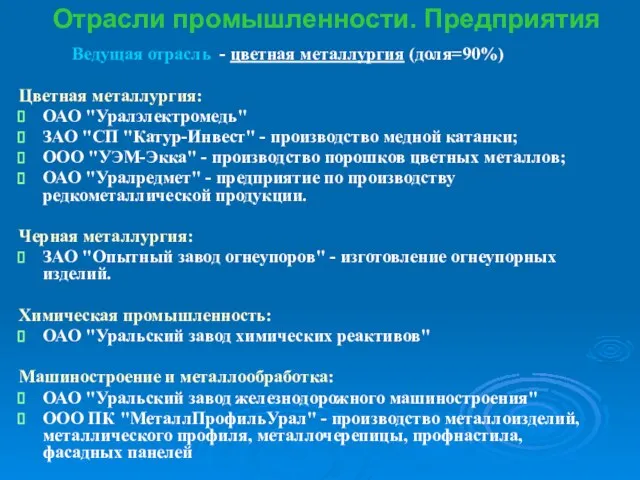 Отрасли промышленности. Предприятия

Ведущая отрасль - цветная металлургия (доля=90%)

Цветная металлургия:
ОАО "Уралэлектромедь"
ЗАО "СП "Катур-Инвест" - производство медной катанки;
ООО "УЭМ-Экка" - производство порошков цветных металлов;
ОАО "Уралредмет" - предприятие по производству редкометаллической продукции.

Черная металлургия:
ЗАО "Опытный завод огнеупоров" - изготовление огнеупорных изделий.

Химическая промышленность:
ОАО "Уральский завод химических реактивов"

Машиностроение и металлообработка:
ОАО "Уральский завод железнодорожного машиностроения"
ООО ПК "МеталлПрофильУрал" - производство металлоизделий, металлического профиля, металлочерепицы, профнастила, фасадных панелей